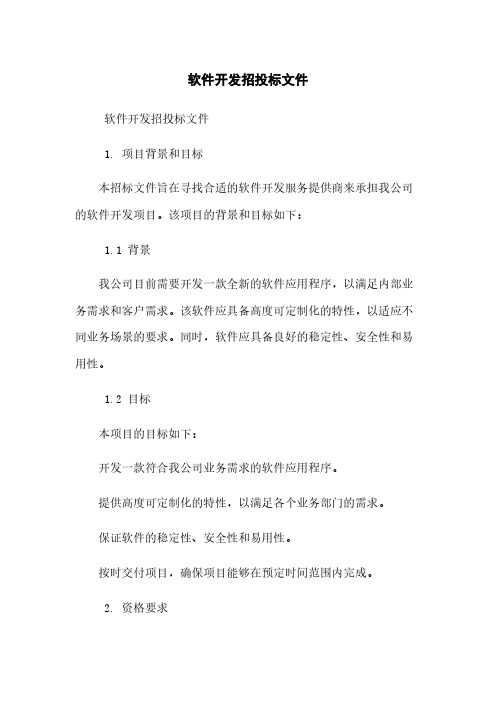 软件开发招投标文件

软件开发招投标文件

1. 项目背景和目标

本招标文件旨在寻找合适的软件开发服务提供商来承担我公司的软件开发项目。该项目的背景和目标如下：

1.1 背景

我公司目前需要开发一款全新的软件应用程序，以满足内部业务需求和客户需求。该软件应具备高度可定制化的特性，以适应不同业务场景的要求。同时，软件应具备良好的稳定性、安全性和易用性。

1.2 目标

本项目的目标如下：

开发一款符合我公司业务需求的软件应用程序。

提供高度可定制化的特性，以满足各个业务部门的需求。

保证软件的稳定性、安全性和易用性。

按时交付项目，确保项目能够在预定时间范围内完成。

2. 资格要求